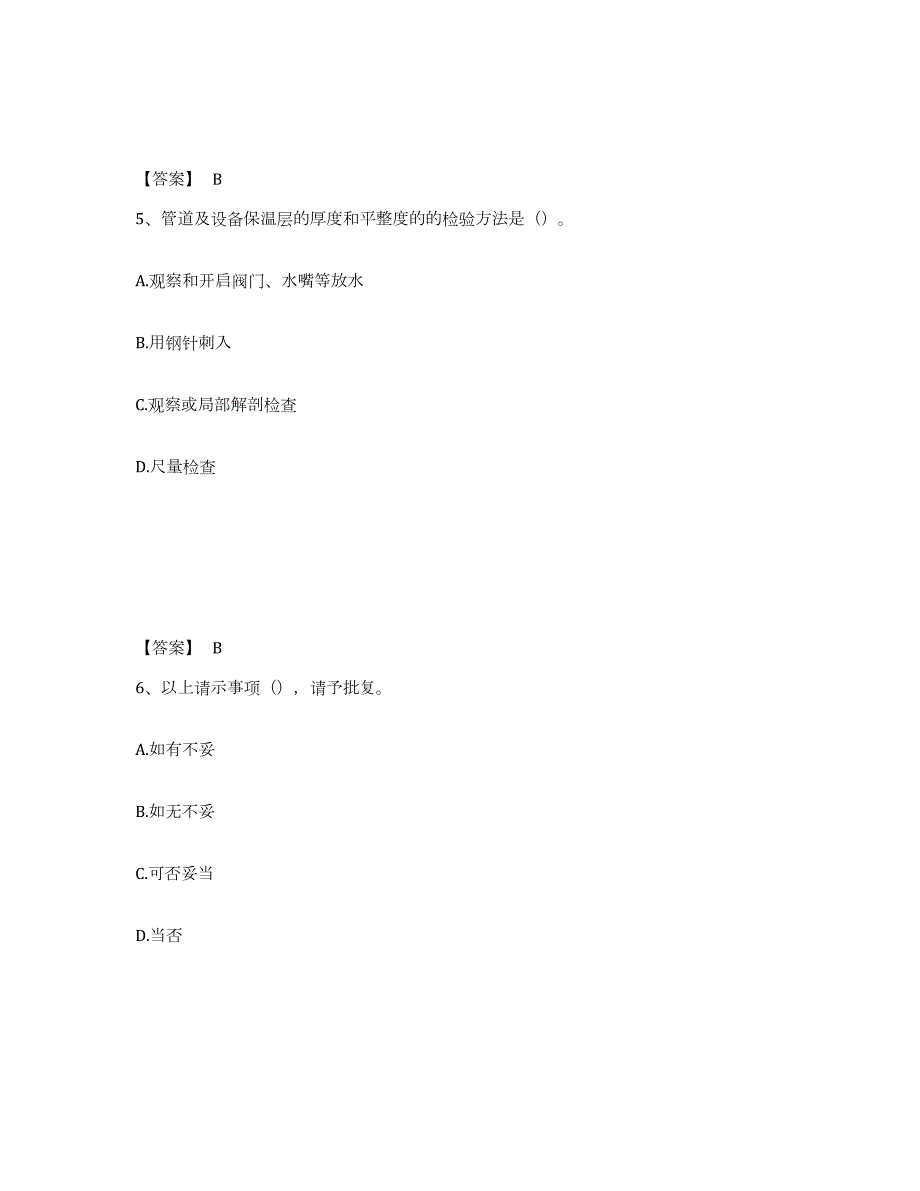 【答案】 B

5、管道及设备保温层的厚度和平整度的的检验方法是（）。

A.观察和开启阀门、水嘴等放水

B.用钢针刺入

C.观察或局部解剖检查

D.尺量检查

【答案】 B

6、以上请示事项（），请予批复。

A.如有不妥

B.如无不妥

C.可否妥当

D.当否